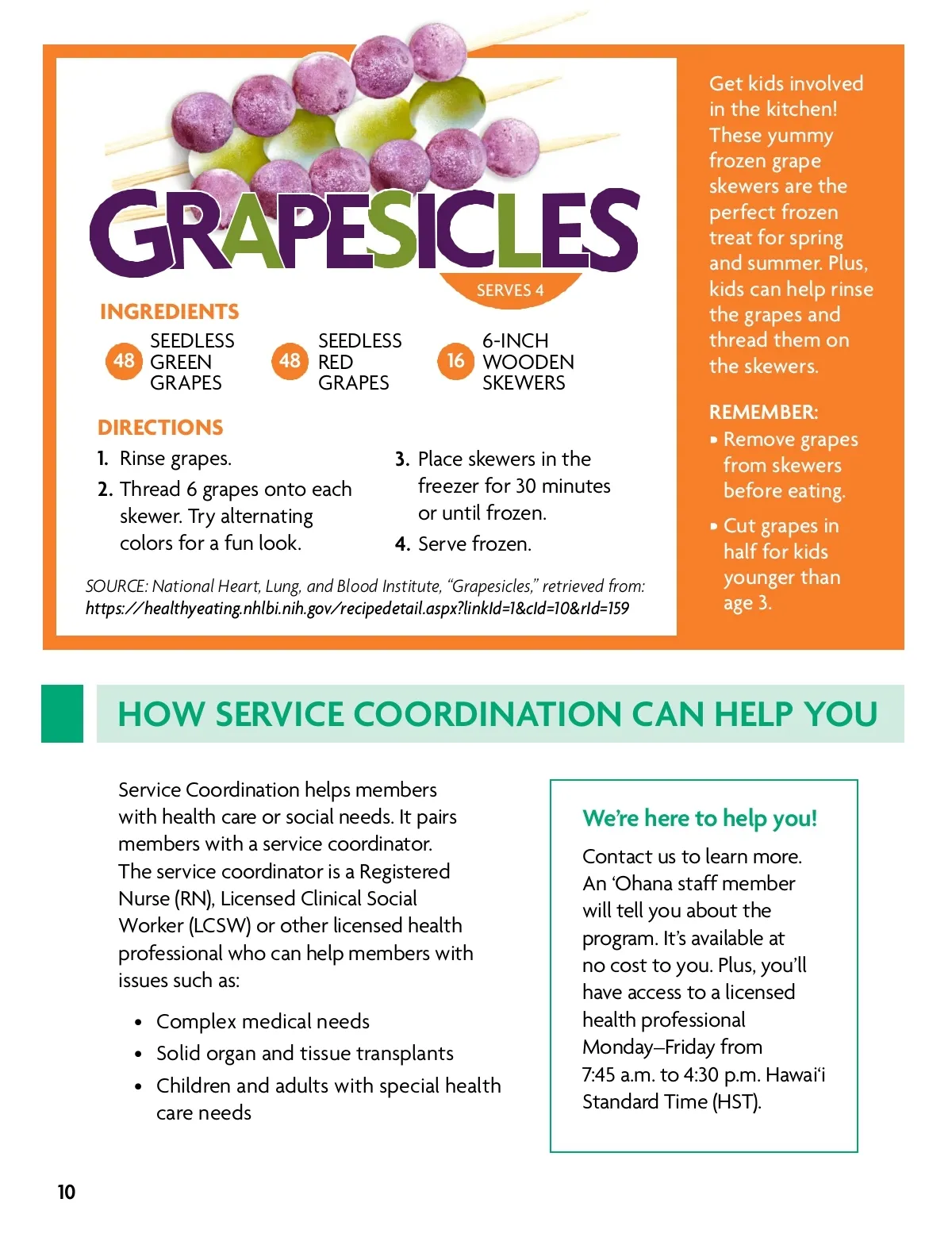 GRAPESICLES

SERVES 4

INGREDIENTS

48 SEEDLESS GREEN GRAPES

48 SEEDLESS RED GRAPES

16 6-INCH WOODEN SKEWERS

DIRECTIONS

1. Rinse grapes.
2. Thread 6 grapes onto each skewer. Try alternating colors for a fun look.
3. Place skewers in the freezer for 30 minutes or until frozen.
4. Serve frozen.

SOURCE: National Heart, Lung, and Blood Institute, “Grapesicles,” retrieved from: https://healthyeating.nhlbi.nih.gov/recipedetail.aspx?linkId=1&cId=10&rId=159

Get kids involved in the kitchen! These yummy frozen grape skewers are the perfect frozen treat for spring and summer. Plus, kids can help rinse the grapes and thread them on the skewers.

REMEMBER:
• Remove grapes from skewers before eating.
• Cut grapes in half for kids younger than age 3.

HOW SERVICE COORDINATION CAN HELP YOU

Service Coordination helps members with health care or social needs. It pairs members with a service coordinator. The service coordinator is a Registered Nurse (RN), Licensed Clinical Social Worker (LCSW) or other licensed health professional who can help members with issues such as:

• Complex medical needs
• Solid organ and tissue transplants
• Children and adults with special health care needs

We’re here to help you!

Contact us to learn more. An ‘Ohana staff member will tell you about the program. It’s available at no cost to you. Plus, you’ll have access to a licensed health professional Monday–Friday from 7:45 a.m. to 4:30 p.m. Hawai‘i Standard Time (HST).

10